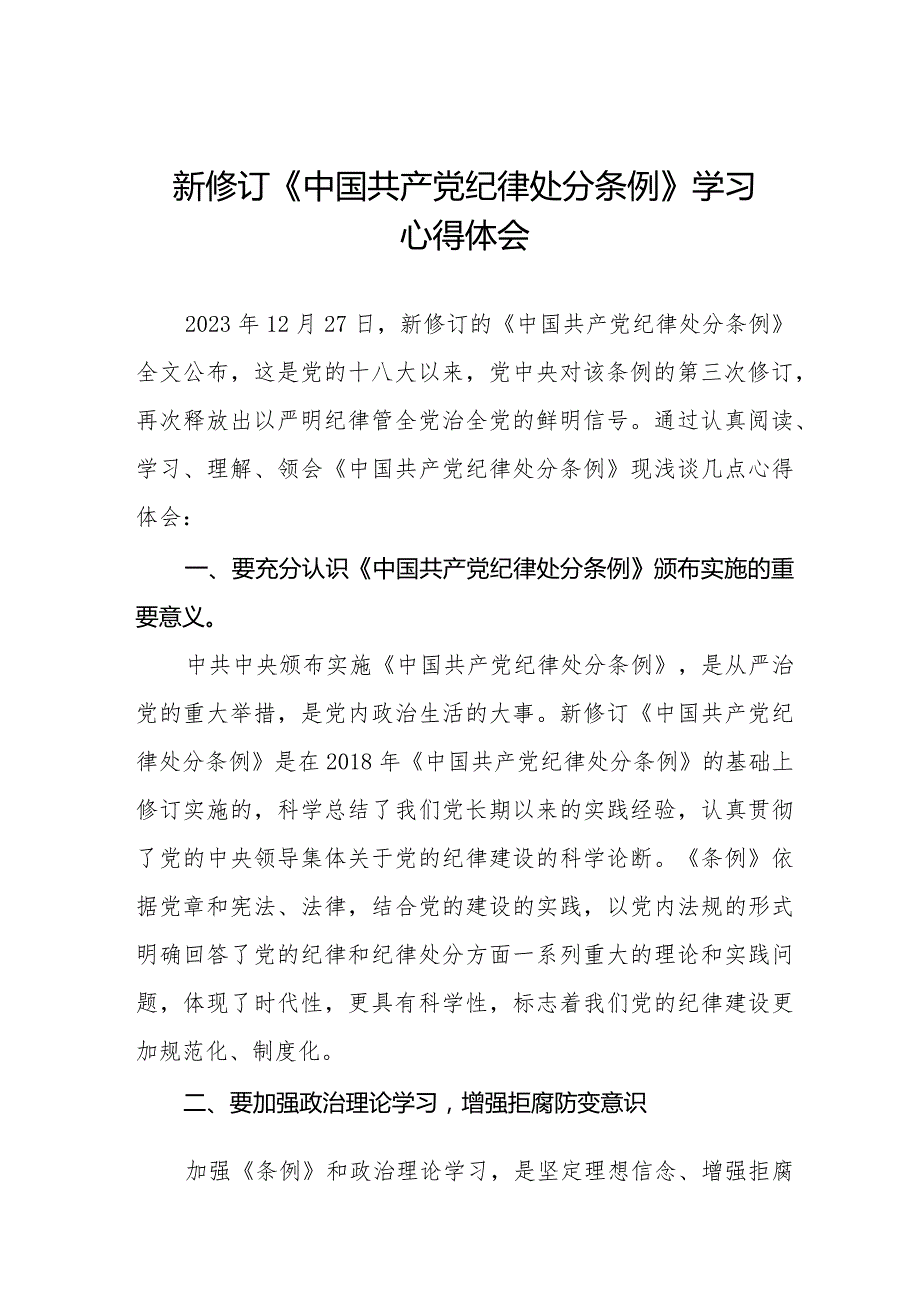 新修订《中国共产党纪律处分条例》学习心得体会

2023年12月27日，新修订的《中国共产党纪律处分条例》全文公布，这是党的十八大以来，党中央对该条例的第三次修订，再次释放出以严明纪律管全党治全党的鲜明信号。通过认真阅读、学习、理解、领会《中国共产党纪律处分条例》现浅谈几点心得体会：

一、要充分认识《中国共产党纪律处分条例》颁布实施的重要意义。

中共中央颁布实施《中国共产党纪律处分条例》，是从严治党的重大举措，是党内政治生活的大事。新修订《中国共产党纪律处分条例》是在2018年《中国共产党纪律处分条例》的基础上修订实施的，科学总结了我们党长期以来的实践经验，认真贯彻了党的中央领导集体关于党的纪律建设的科学论断。《条例》依据党章和宪法、法律，结合党的建设的实践，以党内法规的形式明确回答了党的纪律和纪律处分方面一系列重大的理论和实践问题，体现了时代性，更具有科学性，标志着我们党的纪律建设更加规范化、制度化。

二、要加强政治理论学习，增强拒腐防变意识

加强《条例》和政治理论学习，是坚定理想信念、增强拒腐